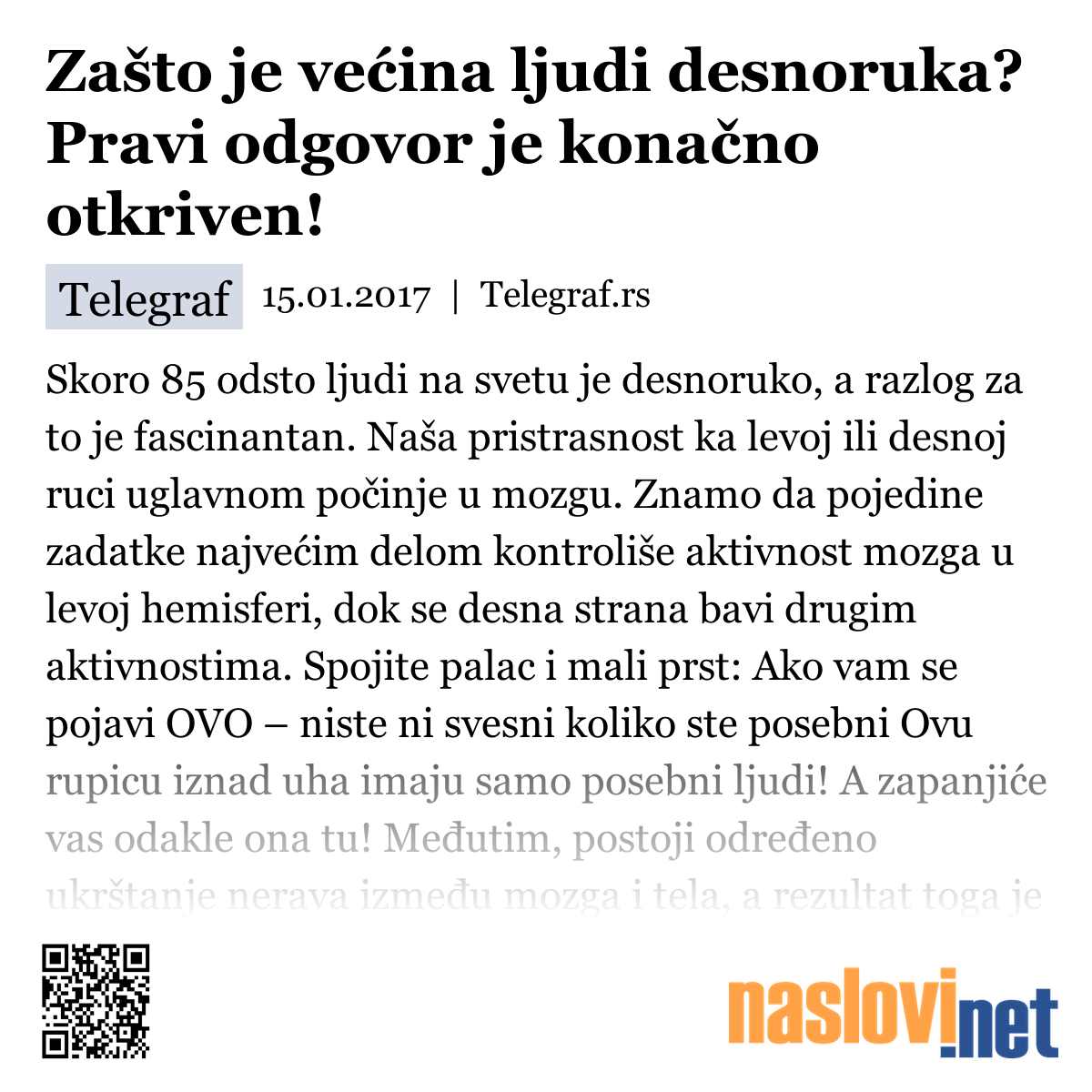 Zašto je većina ljudi desnoruka? Pravi odgovor je konačno otkriven!

Telegraf 15.01.2017 | Telegraf.rs

Skoro 85 odsto ljudi na svetu je desnoruko, a razlog za to je fascinantan. Naša pristrasnost ka levoj ili desnoj ruci uglavnom počinje u mozgu. Znamo da pojedine zadatke najvećim delom kontroliše aktivnost mozga u levoj hemisferi, dok se desna strana bavi drugim aktivnostima. Spojite palac i mali prst: Ako vam se pojavi OVO – niste ni svesni koliko ste posebni Ovu rupicu iznad uha imaju samo posebni ljudi! A zapanjiće vas odakle ona tu! Međutim, postoji određeno ukrštanje nerava između mozga i tela, a rezultat toga je

naslovi.net